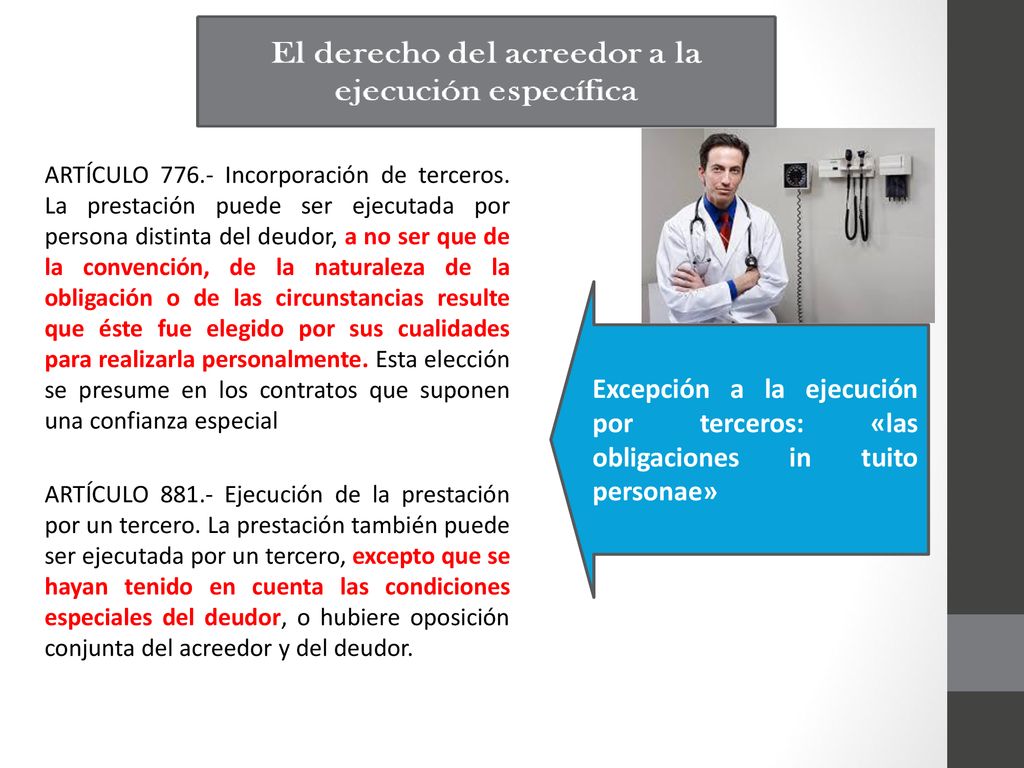 El derecho del acreedor a la ejecución específica

ARTÍCULO 776.- Incorporación de terceros. La prestación puede ser ejecutada por persona distinta del deudor, a no ser que de la convención, de la naturaleza de la obligación o de las circunstancias resulte que éste fue elegido por sus cualidades para realizarla personalmente. Esta elección se presume en los contratos que suponen una confianza especial

ARTÍCULO 881.- Ejecución de la prestación por un tercero. La prestación también puede ser ejecutada por un tercero, excepto que se hayan tenido en cuenta las condiciones especiales del deudor, o hubiere oposición conjunta del acreedor y del deudor.

Excepción a la ejecución por terceros: «las obligaciones in tuito personae»